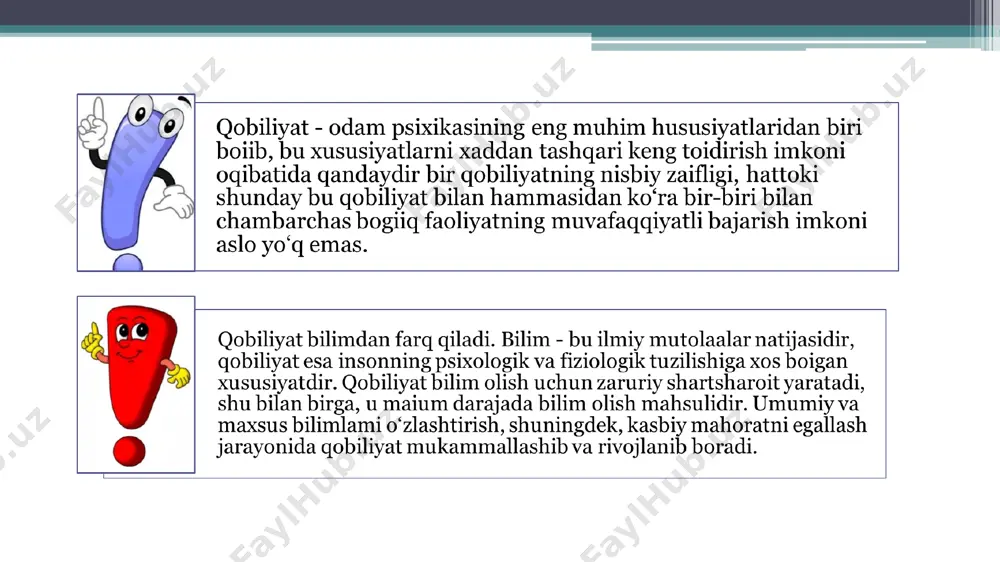 Qobiliyat - odam psixikasining eng muhim hususiyatlaridan biri boiib, bu xususiyatlarni xaddan tashqari keng toidirish imkoni oqibatida qandaydir bir qobiliyatning nisbiy zaifligi, hattoki shunday bu qobiliyat bilan hammasidan ko‘ra bir-biri bilan chambarchas bogiiq faoliyatning muvafaqqiyatli bajarish imkoni aslo yo‘q emas.

Qobiliyat bilimdan farq qiladi. Bilim - bu ilmiy mutolaalar natijasidir, qobiliyat esa insonning psixologik va fiziologik tuzilishiga xos boigan xususiyatdir. Qobiliyat bilim olish uchun zaruriy shartsharoit yaratadi, shu bilan birga, u maium darajada bilim olish mahsulidir. Umumiy va maxsus bilimlami o‘zlashtirish, shuningdek, kasbiy mahoratni egallash jarayonida qobiliyat mukammallashib va rivojlanib boradi.

FaylHub.uz FaylHub.uz FaylHub.uz FaylHub.uz FaylHub.uz FaylHub.uz